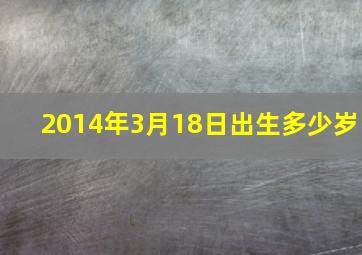 2014年3月18日出生多少岁